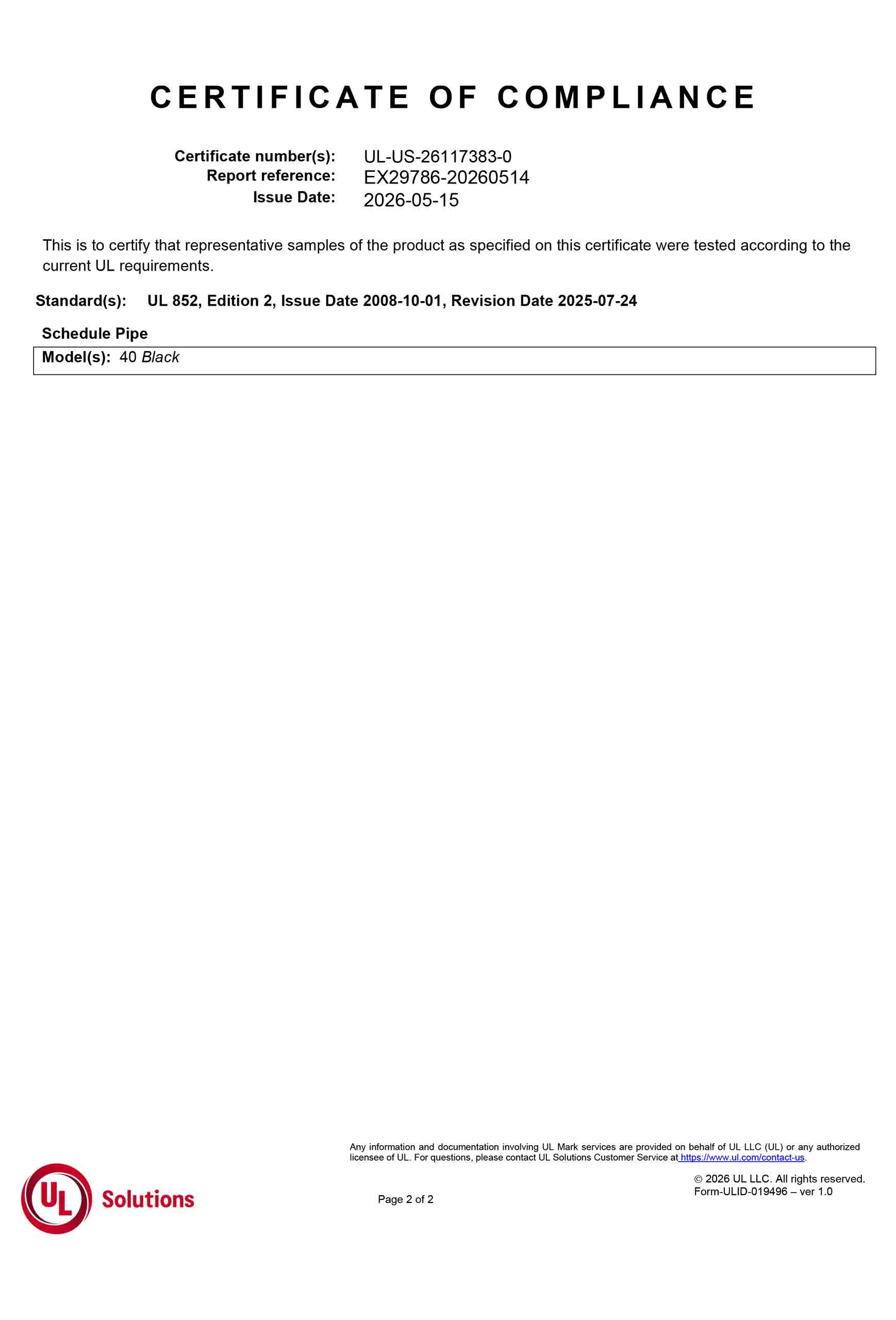 CERTIFICATE OF COMPLIANCE

Certificate number(s): UL-US-26117383-0
Report reference: EX29786-20260514
Issue Date: 2026-05-15

This is to certify that representative samples of the product as specified on this certificate were tested according to the current UL requirements.

Standard(s): UL 852, Edition 2, Issue Date 2008-10-01, Revision Date 2025-07-24

Schedule Pipe

Model(s): 40 Black

Any information and documentation involving UL Mark services are provided on behalf of UL LLC (UL) or any authorized licensee of UL. For questions, please contact UL Solutions Customer Service at https://www.ul.com/contact-us.

UL Solutions

Page 2 of 2

© 2026 UL LLC. All rights reserved.
Form-ULID-019496 – ver 1.0